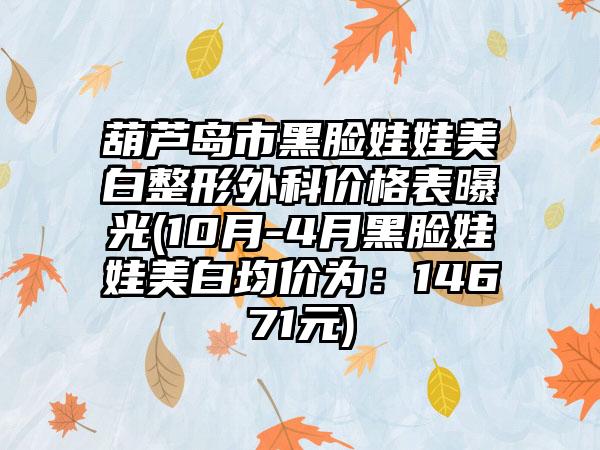 葫芦岛市黑脸娃娃美白整形外科价格表曝光(10月-4月黑脸娃娃美白均价为：14671元)